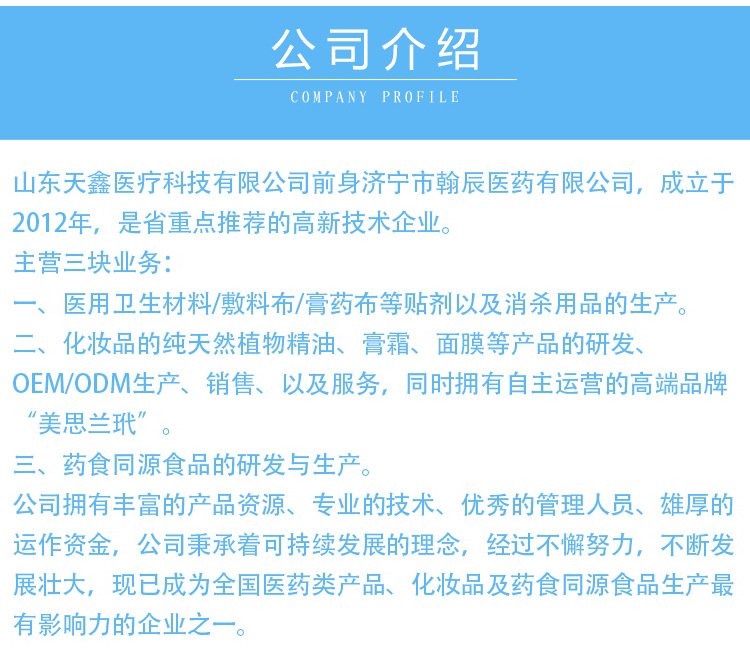 公司介绍

COMPANY PROFILE

山东天鑫医疗科技有限公司前身济宁市翰辰医药有限公司，成立于2012年，是省重点推荐的高新技术企业。

主营三块业务：

一、医用卫生材料/敷料布/膏药布等贴剂以及消杀用品的生产。

二、化妆品的纯天然植物精油、膏霜、面膜等产品的研发、OEM/ODM生产、销售、以及服务，同时拥有自主运营的高端品牌“美思兰玳”。

三、药食同源食品的研发与生产。

公司拥有丰富的产品资源、专业的技术、优秀的管理人员、雄厚的运作资金，公司秉承着可持续发展的理念，经过不懈努力，不断发展壮大，现已成为全国医药类产品、化妆品及药食同源食品生产最有影响力的企业之一。